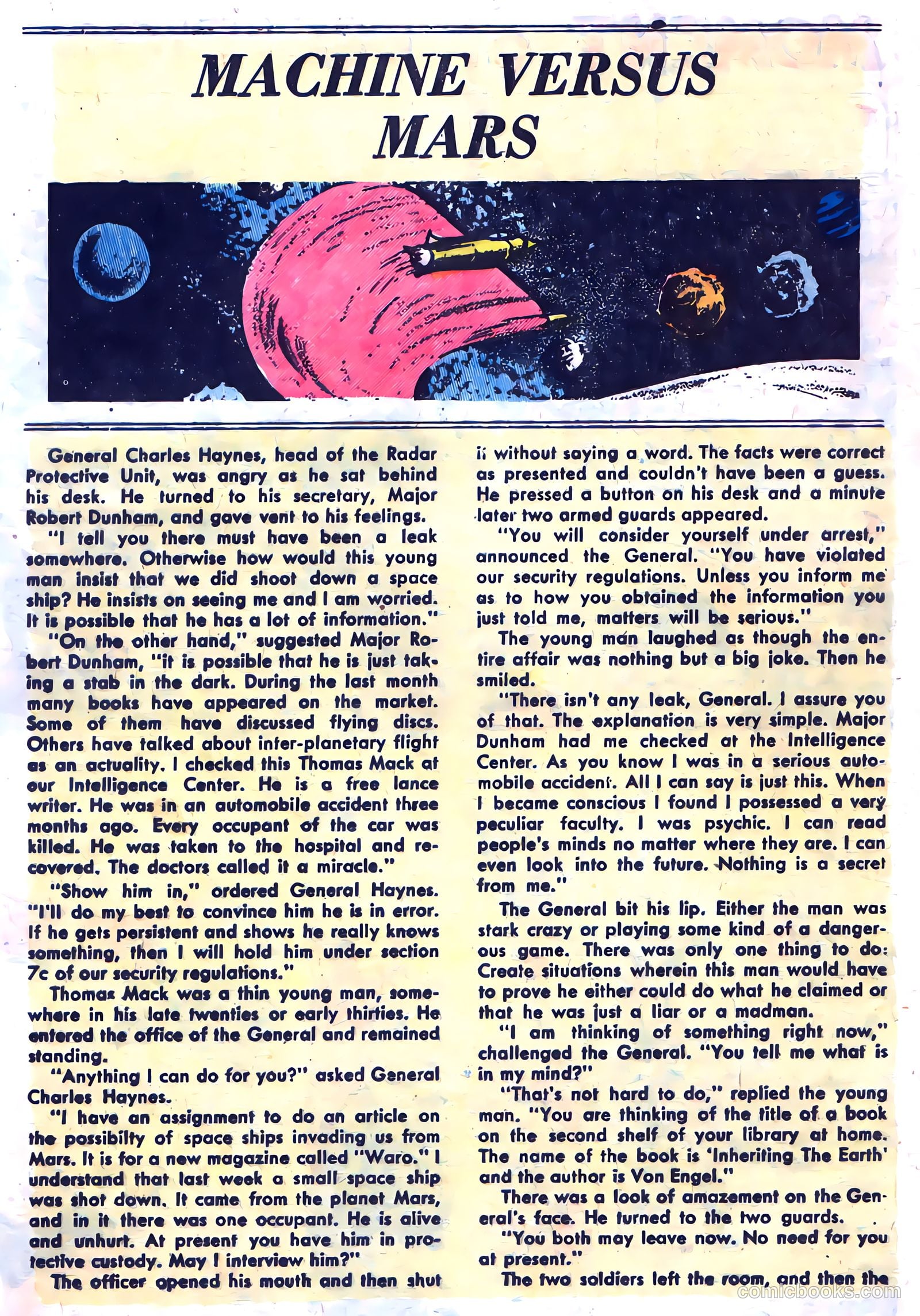 MACHINE VERSUS MARS

General Charles Haynes, head of the Radar Protective Unit, was angry as he sat behind his desk. He turned to his secretary, Major Robert Dunham, and gave vent to his feelings.

"I tell you there must have been a leak somewhere. Otherwise how would this young man insist that we did shoot down a space ship? He insists on seeing me and I am worried. It is possible that he has a lot of information."

"On the other hand," suggested Major Robert Dunham, "it is possible that he is just taking a stab in the dark. During the last month many books have appeared on the market. Some of them have discussed flying discs. Others have talked about inter-planetary flight as an actuality. I checked this Thomas Mack at our Intelligence Center. He is a free lance writer. He was in an automobile accident three months ago. Every occupant of the car was killed. He was taken to the hospital and recovered. The doctors called it a miracle."

"Show him in," ordered General Haynes. "I'll do my best to convince him he is in error. If he gets persistent and shows he really knows something, then I will hold him under section 7c of our security regulations."

Thomas Mack was a thin young man, somewhere in his late twenties or early thirties. He entered the office of the General and remained standing.

"Anything I can do for you?" asked General Charles Haynes.

"I have an assignment to do an article on the possibilty of space ships invading us from Mars. It is for a new magazine called "Waro." I understand that last week a small space ship was shot down. It came from the planet Mars, and in it there was one occupant. He is alive and unhurt. At present you have him in protective custody. May I interview him?"

The officer opened his mouth and then shut it without saying a word. The facts were correct as presented and couldn't have been a guess. He pressed a button on his desk and a minute later two armed guards appeared.

"You will consider yourself under arrest," announced the General. "You have violated our security regulations. Unless you inform me as to how you obtained the information you just told me, matters will be serious."

The young man laughed as though the entire affair was nothing but a big joke. Then he smiled.

"There isn't any leak, General. I assure you of that. The explanation is very simple. Major Dunham had me checked at the Intelligence Center. As you know I was in a serious automobile accident. All I can say is just this. When I became conscious I found I possessed a very peculiar faculty. I was psychic. I can read people's minds no matter where they are. I can even look into the future. Nothing is a secret from me."

The General bit his lip. Either the man was stark crazy or playing some kind of a dangerous game. There was only one thing to do: Create situations wherein this man would have to prove he either could do what he claimed or that he was just a liar or a madman.

"I am thinking of something right now," challenged the General. "You tell me what is in my mind?"

"That's not hard to do," replied the young man. "You are thinking of the title of a book on the second shelf of your library at home. The name of the book is 'Inheriting The Earth' and the author is Von Engel."

There was a look of amazement on the General's face. He turned to the two guards.

"You both may leave now. No need for you at present."

The two soldiers left the room, and then the

comicbooks.com